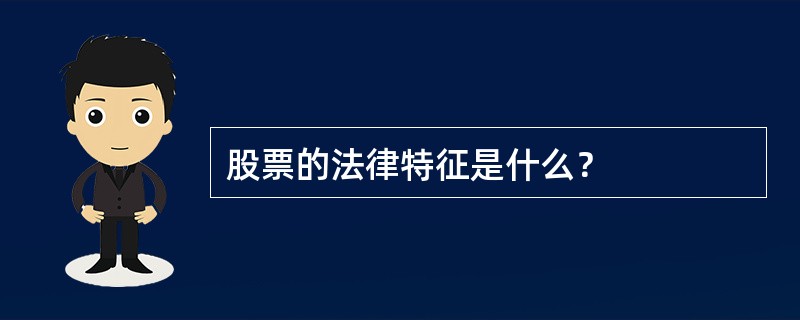 股票的法律特征是什么？